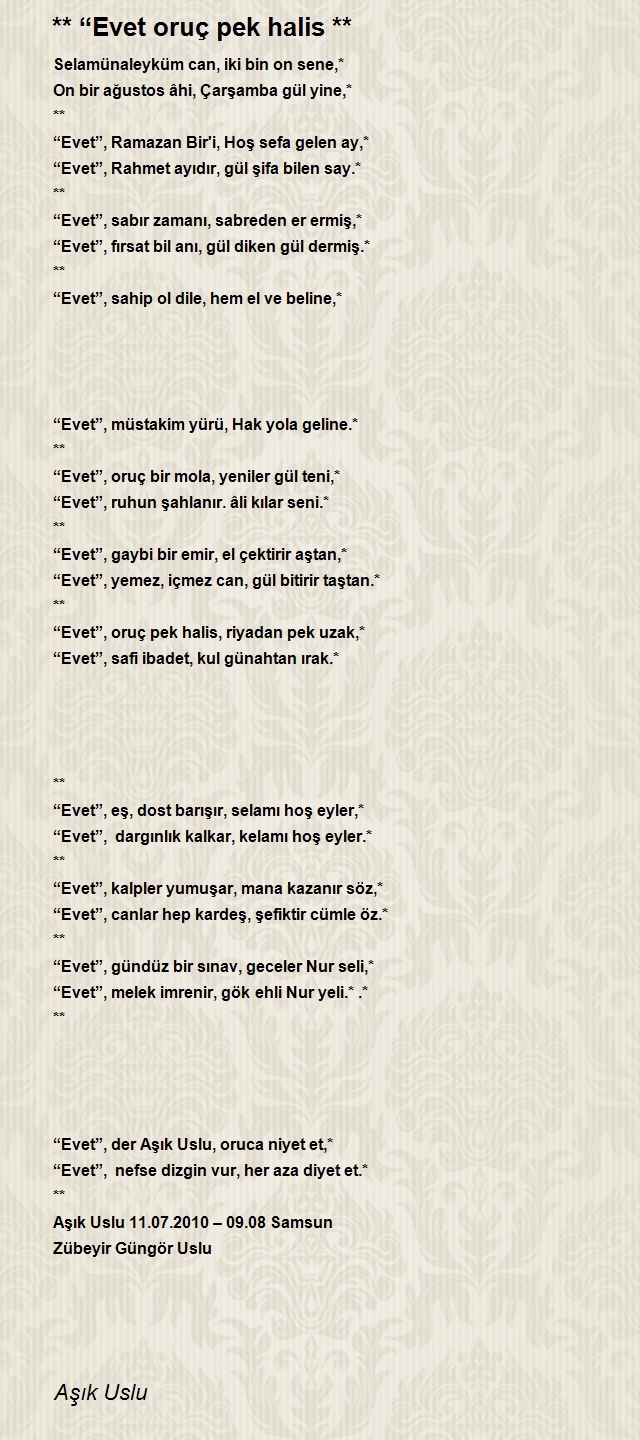 ** “Evet oruç pek halis **

Selamünaleyküm can, iki bin on sene,*
On bir ağustos âhi, Çarşamba gül yine,*
**
“Evet”, Ramazan Bir'i, Hoş sefa gelen ay,*
“Evet”, Rahmet ayıdır, gül şifa bilen say.*
**
“Evet”, sabır zamanı, sabreden er ermiş,*
“Evet”, fırsat bil anı, gül diken gül dermiş.*
**
“Evet”, sahip ol dile, hem el ve beline,*

“Evet”, müstakim yürü, Hak yola geline.*
**
“Evet”, oruç bir mola, yeniler gül teni,*
“Evet”, ruhun şahlanır. âli kılar seni.*
**
“Evet”, gaybi bir emir, el çektirir aştan,*
“Evet”, yemez, içmez can, gül bitirir taştan.*
**
“Evet”, oruç pek halis, riyadan pek uzak,*
“Evet”, safi ibadet, kul günahtan ırak.*

**
“Evet”, eş, dost barışır, selamı hoş eyler,*
“Evet”, dargınlık kalkar, kelamı hoş eyler.*
**
“Evet”, kalpler yumuşar, mana kazanır söz,*
“Evet”, canlar hep kardeş, şefiktir cümle öz.*
**
“Evet”, gündüz bir sınav, geceler Nur seli,*
“Evet”, melek imrenir, gök ehli Nur yeli.* .*
**

“Evet”, der Aşık Uslu, oruca niyet et,*
“Evet”, nefse dizgin vur, her aza diyet et.*
**
Aşık Uslu 11.07.2010 – 09.08 Samsun
Zübeyir Güngör Uslu

Aşık Uslu